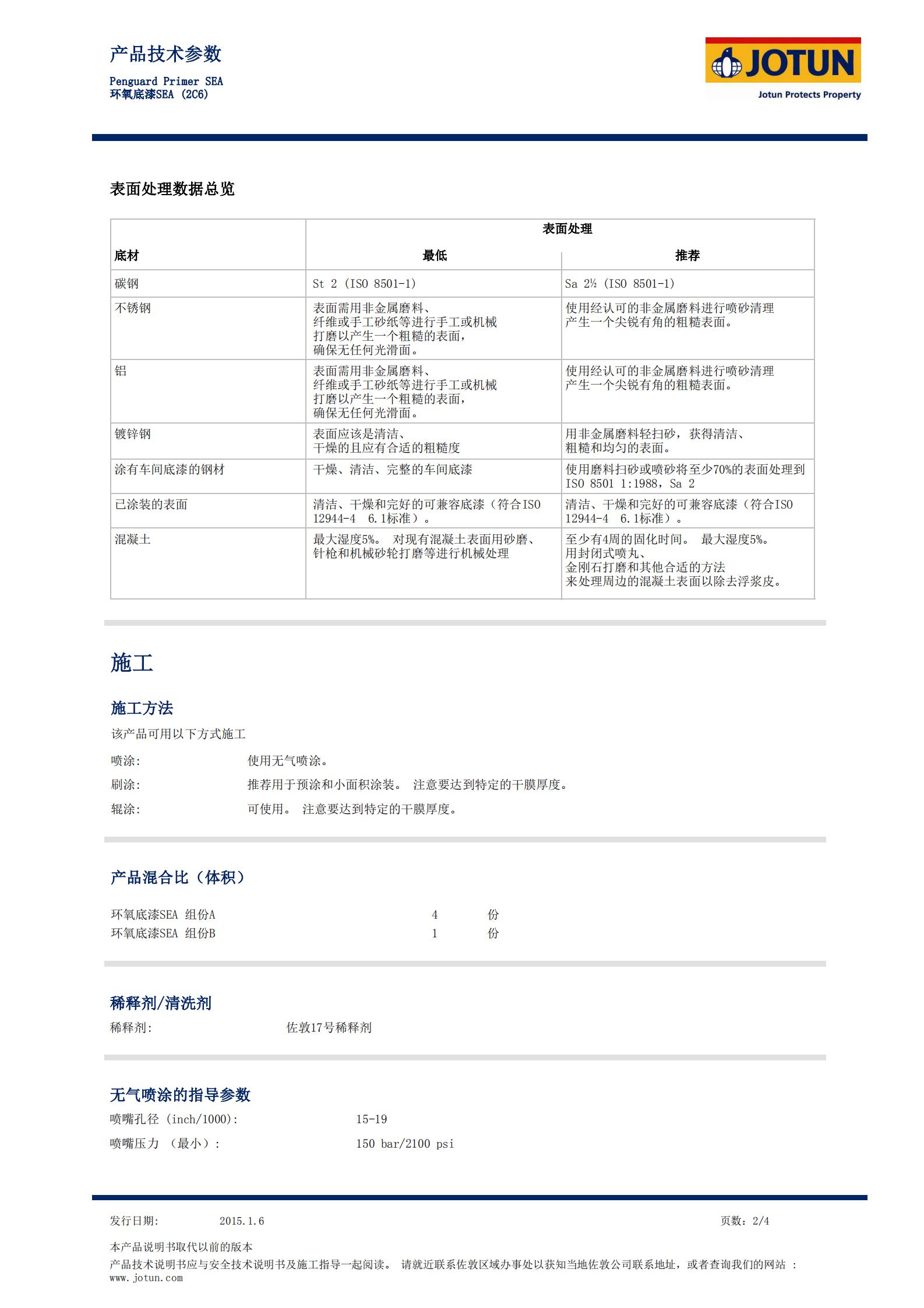 产品技术参数

Penguard Primer SEA
环氧底漆SEA (2C6)

JOTUN
Jotun Protects Property

表面处理数据总览

| 底材 | 表面处理 最低 | 表面处理 推荐 |
|---|---|---|
| 碳钢 | St 2 (ISO 8501-1) | Sa 2½ (ISO 8501-1) |
| 不锈钢 | 表面需用非金属磨料、纤维或手工砂纸等进行手工或机械打磨以产生一个粗糙的表面，确保无任何光滑面。 | 使用经认可的非金属磨料进行喷砂清理产生一个尖锐有角的粗糙表面。 |
| 铝 | 表面需用非金属磨料、纤维或手工砂纸等进行手工或机械打磨以产生一个粗糙的表面，确保无任何光滑面。 | 使用经认可的非金属磨料进行喷砂清理产生一个尖锐有角的粗糙表面。 |
| 镀锌钢 | 表面应该是清洁、干燥的且应有合适的粗糙度 | 用非金属磨料轻扫砂，获得清洁、粗糙和均匀的表面。 |
| 涂有车间底漆的钢材 | 干燥、清洁、完整的车间底漆 | 使用磨料扫砂或喷砂将至少70%的表面处理到ISO 8501 1:1988，Sa 2 |
| 已涂装的表面 | 清洁、干燥和完好的可兼容底漆（符合ISO 12944-4 6.1标准）。 | 清洁、干燥和完好的可兼容底漆（符合ISO 12944-4 6.1标准）。 |
| 混凝土 | 最大湿度5%。 对现有混凝土表面用砂磨、针枪和机械砂轮打磨等进行机械处理 | 至少有4周的固化时间。 最大湿度5%。用封闭式喷丸、金刚石打磨和其他合适的方法来处理周边的混凝土表面以除去浮浆皮。 |

施工

施工方法
该产品可用以下方式施工

喷涂: 使用无气喷涂。
刷涂: 推荐用于预涂和小面积涂装。 注意要达到特定的干膜厚度。
辊涂: 可使用。 注意要达到特定的干膜厚度。

产品混合比（体积）

环氧底漆SEA 组份A 4 份
环氧底漆SEA 组份B 1 份

稀释剂/清洗剂
稀释剂: 佐敦17号稀释剂

无气喷涂的指导参数
喷嘴孔径 (inch/1000): 15-19
喷嘴压力 （最小）: 150 bar/2100 psi

发行日期: 2015.1.6 页数: 2/4

本产品说明书取代以前的版本
产品技术说明书应与安全技术说明书及施工指导一起阅读。 请就近联系佐敦区域办事处以获知当地佐敦公司联系地址，或者查询我们的网站 : www.jotun.com